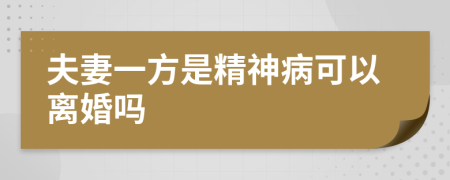 夫妻一方是精神病可以离婚吗